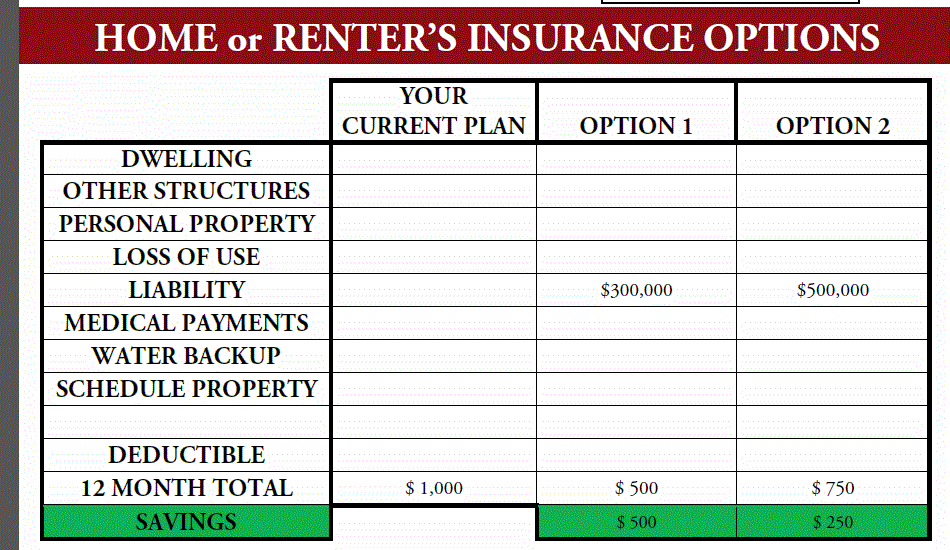 HOME or RENTER'S INSURANCE OPTIONS

| | YOUR CURRENT PLAN | OPTION 1 | OPTION 2 |
|---|---|---|---|
| DWELLING | | | |
| OTHER STRUCTURES | | | |
| PERSONAL PROPERTY | | | |
| LOSS OF USE | | | |
| LIABILITY | | \$300,000 | \$500,000 |
| MEDICAL PAYMENTS | | | |
| WATER BACKUP | | | |
| SCHEDULE PROPERTY | | | |
| | | | |
| DEDUCTIBLE | | | |
| 12 MONTH TOTAL | \$ 1,000 | \$ 500 | \$ 750 |
| SAVINGS | | \$ 500 | \$ 250 |